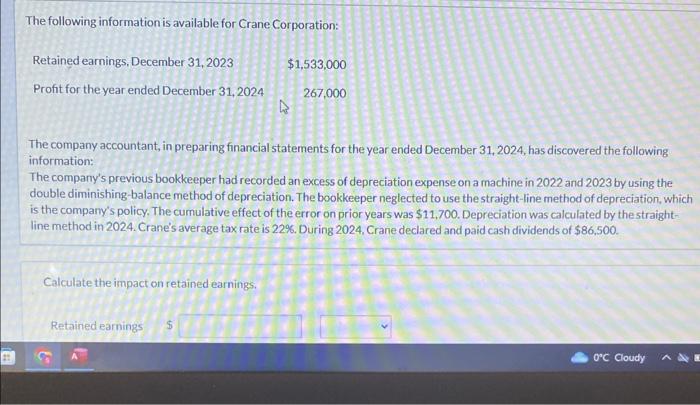 The following information is available for Crane Corporation:

Retained earnings, December 31, 2023 $1,533,000

Profit for the year ended December 31, 2024 267,000

The company accountant, in preparing financial statements for the year ended December 31, 2024, has discovered the following information:
The company's previous bookkeeper had recorded an excess of depreciation expense on a machine in 2022 and 2023 by using the double diminishing-balance method of depreciation. The bookkeeper neglected to use the straight-line method of depreciation, which is the company's policy. The cumulative effect of the error on prior years was $11,700. Depreciation was calculated by the straight-line method in 2024. Crane's average tax rate is 22%. During 2024, Crane declared and paid cash dividends of $86,500.

Calculate the impact on retained earnings.

Retained earnings $

0°C Cloudy